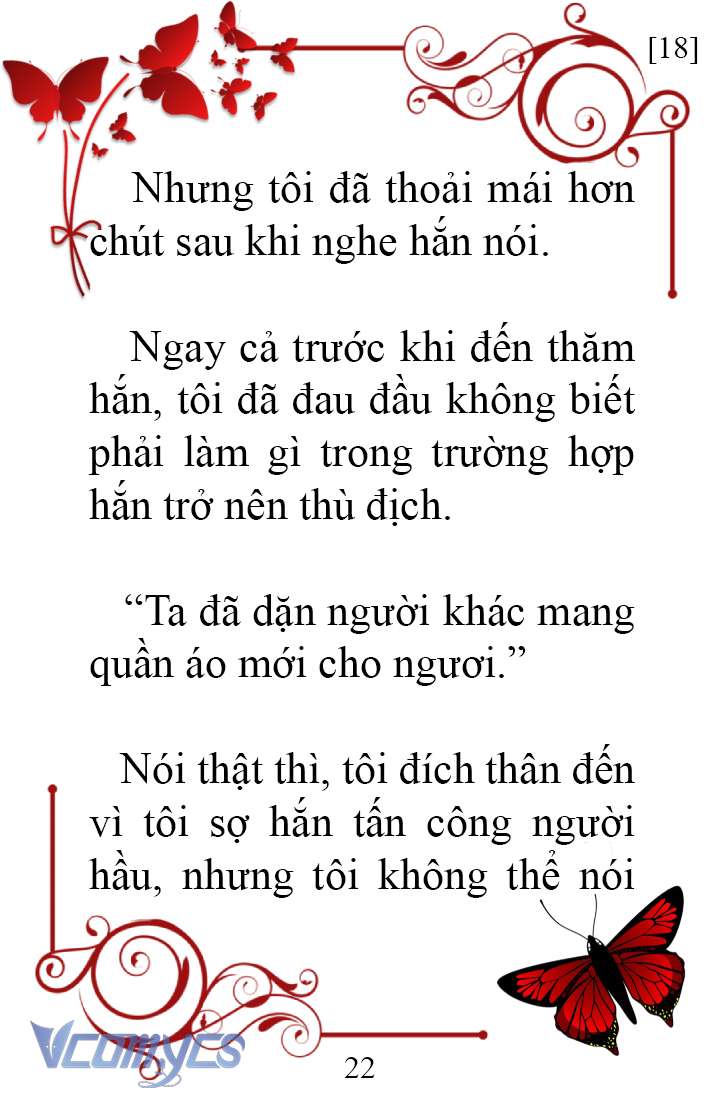 [18]

Nhưng tôi đã thoải mái hơn chút sau khi nghe hắn nói.

Ngay cả trước khi đến thăm hắn, tôi đã đau đầu không biết phải làm gì trong trường hợp hắn trở nên thù địch.

“Ta đã dặn người khác mang quần áo mới cho ngươi.”

Nói thật thì, tôi đích thân đến vì tôi sợ hắn tấn công người hầu, nhưng tôi không thể nói

Vcomycs

22